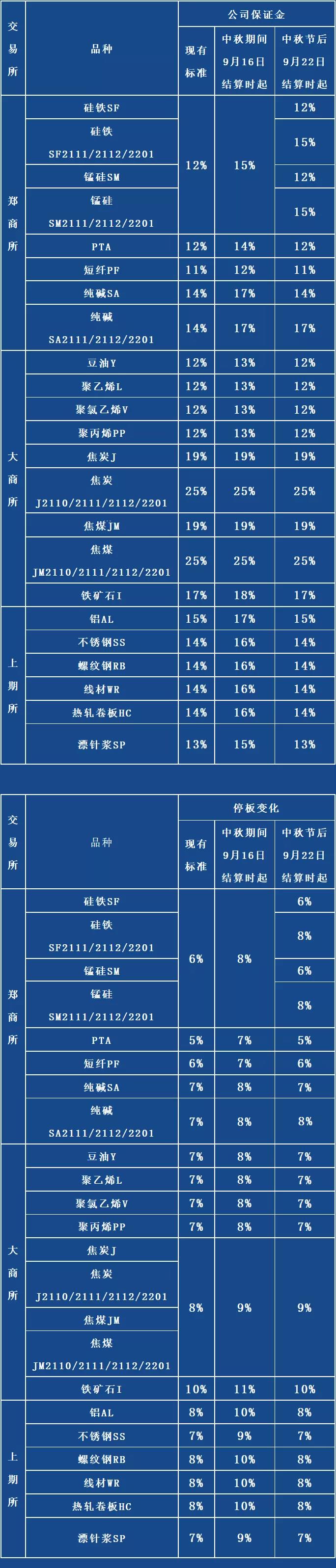 | 交易所 | 品种 | 公司保证金 | | |
|---|---|---|---|---|
| | | 现有标准 | 中秋期间9月16日结算时起 | 中秋节后9月22日结算时起 |
| 郑商所 | 硅铁SF | 12% | 15% | 12% |
| | 硅铁SF2111/2112/2201 | | | 15% |
| | 锰硅SM | | | 12% |
| | 锰硅SM2111/2112/2201 | | | 15% |
| | PTA | 12% | 14% | 12% |
| | 短纤PF | 11% | 12% | 11% |
| | 纯碱SA | 14% | 17% | 14% |
| | 纯碱SA2111/2112/2201 | 14% | 17% | 17% |
| 大商所 | 豆油Y | 12% | 13% | 12% |
| | 聚乙烯L | 12% | 13% | 12% |
| | 聚氯乙烯V | 12% | 13% | 12% |
| | 聚丙烯PP | 12% | 13% | 12% |
| | 焦炭J | 19% | 19% | 19% |
| | 焦炭J2110/2111/2112/2201 | 25% | 25% | 25% |
| | 焦煤JM | 19% | 19% | 19% |
| | 焦煤JM2110/2111/2112/2201 | 25% | 25% | 25% |
| | 铁矿石I | 17% | 18% | 17% |
| 上期所 | 铝AL | 15% | 17% | 15% |
| | 不锈钢SS | 14% | 16% | 14% |
| | 螺纹钢RB | 14% | 16% | 14% |
| | 线材WR | 14% | 16% | 14% |
| | 热轧卷板HC | 14% | 16% | 14% |
| | 漂针浆SP | 13% | 15% | 13% |

| 交易所 | 品种 | 停板变化 | | |
|---|---|---|---|---|
| | | 现有标准 | 中秋期间9月16日结算时起 | 中秋节后9月22日结算时起 |
| 郑商所 | 硅铁SF | 6% | 8% | 6% |
| | 硅铁SF2111/2112/2201 | | | 8% |
| | 锰硅SM | | | 6% |
| | 锰硅SM2111/2112/2201 | | | 8% |
| | PTA | 5% | 7% | 5% |
| | 短纤PF | 6% | 7% | 6% |
| | 纯碱SA | 7% | 8% | 7% |
| | 纯碱SA2111/2112/2201 | 7% | 8% | 8% |
| 大商所 | 豆油Y | 7% | 8% | 7% |
| | 聚乙烯L | 7% | 8% | 7% |
| | 聚氯乙烯V | 7% | 8% | 7% |
| | 聚丙烯PP | 7% | 8% | 7% |
| | 焦炭J | 8% | 9% | 9% |
| | 焦炭J2110/2111/2112/2201 | | | |
| | 焦煤JM | | | |
| | 焦煤JM2110/2111/2112/2201 | | | |
| | 铁矿石I | 10% | 11% | 10% |
| 上期所 | 铝AL | 8% | 10% | 8% |
| | 不锈钢SS | 7% | 9% | 7% |
| | 螺纹钢RB | 8% | 10% | 8% |
| | 线材WR | 8% | 10% | 8% |
| | 热轧卷板HC | 8% | 10% | 8% |
| | 漂针浆SP | 7% | 9% | 7% |